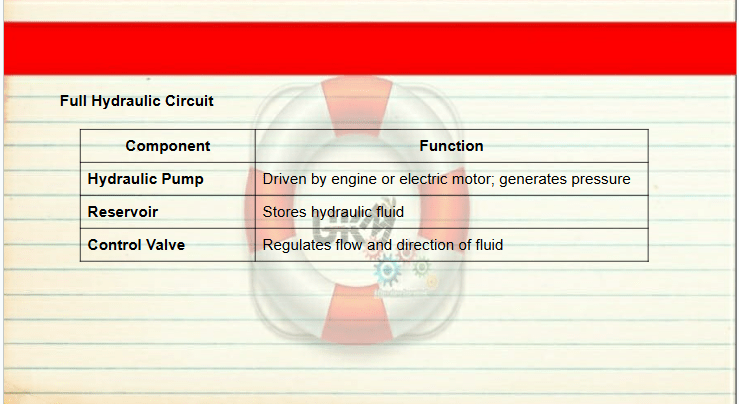 Full Hydraulic Circuit

| Component | Function |
|---|---|
| Hydraulic Pump | Driven by engine or electric motor; generates pressure |
| Reservoir | Stores hydraulic fluid |
| Control Valve | Regulates flow and direction of fluid |